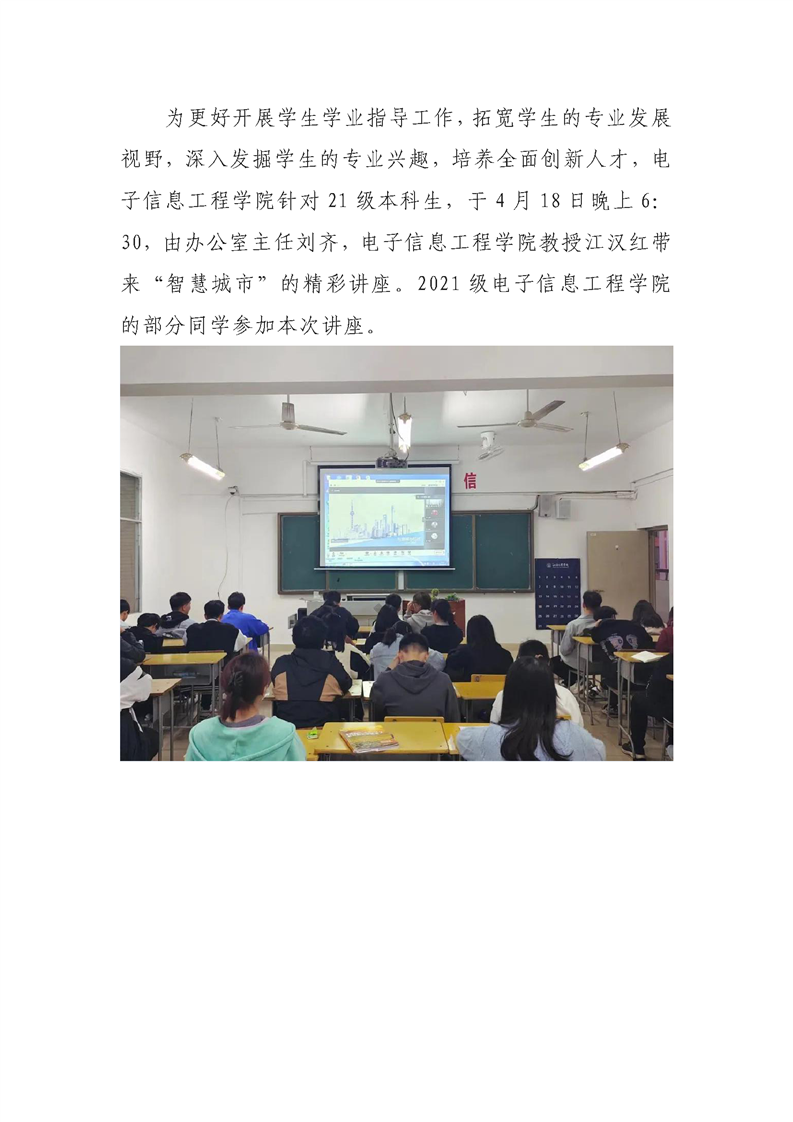 为更好开展学生学业指导工作，拓宽学生的专业发展视野，深入发掘学生的专业兴趣，培养全面创新人才，电子信息工程学院针对21级本科生，于4月18日晚上6:30，由办公室主任刘齐，电子信息工程学院教授江汉红带来“智慧城市”的精彩讲座。2021级电子信息工程学院的部分同学参加本次讲座。

信